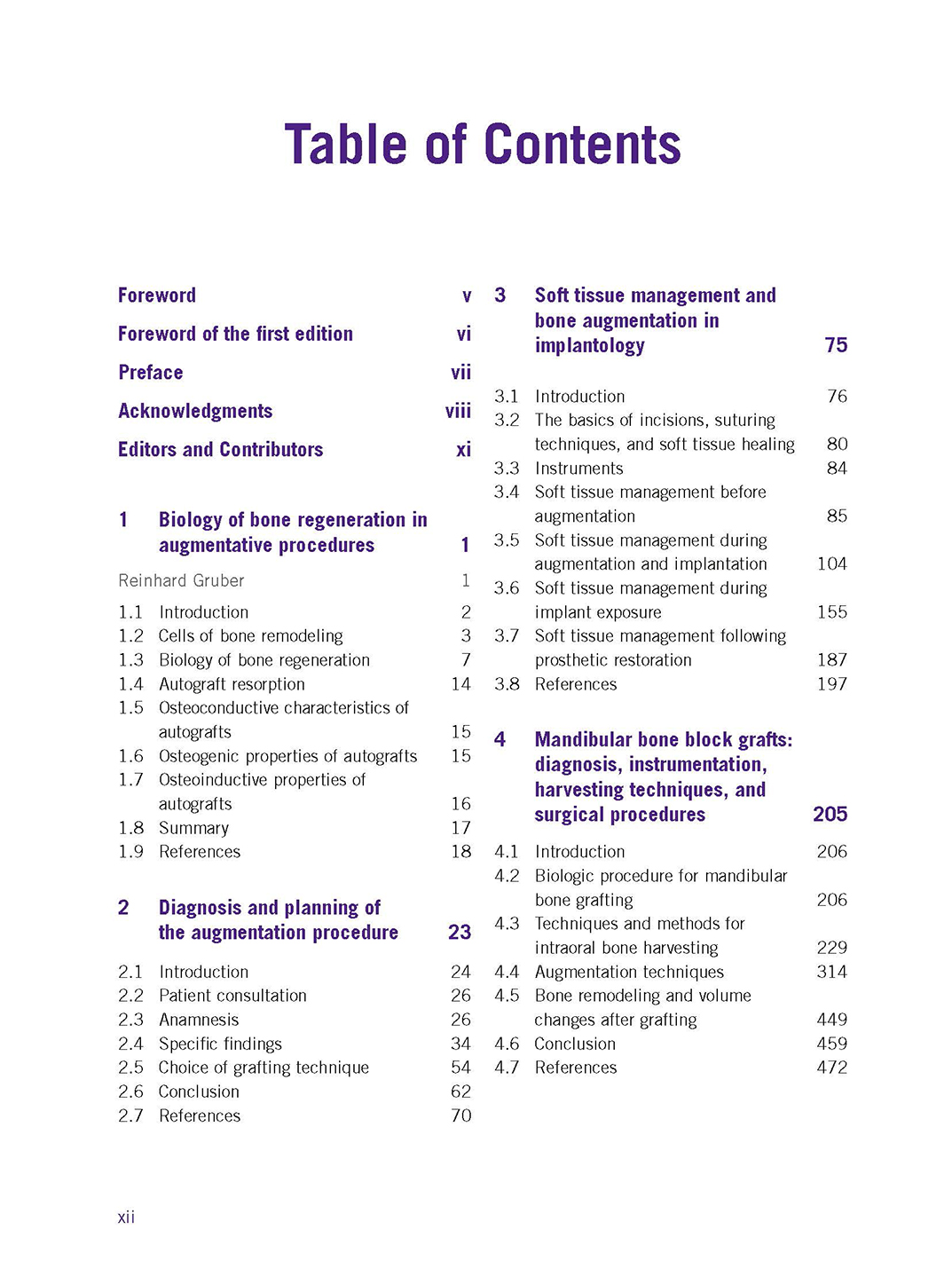 Table of Contents

Foreword v
Foreword of the first edition vi
Preface vii
Acknowledgments viii
Editors and Contributors xi

1 Biology of bone regeneration in augmentative procedures 1

Reinhard Gruber 1

1.1 Introduction 2
1.2 Cells of bone remodeling 3
1.3 Biology of bone regeneration 7
1.4 Autograft resorption 14
1.5 Osteoconductive characteristics of autografts 15
1.6 Osteogenic properties of autografts 15
1.7 Osteoinductive properties of autografts 16
1.8 Summary 17
1.9 References 18

2 Diagnosis and planning of the augmentation procedure 23

2.1 Introduction 24
2.2 Patient consultation 26
2.3 Anamnesis 26
2.4 Specific findings 34
2.5 Choice of grafting technique 54
2.6 Conclusion 62
2.7 References 70

3 Soft tissue management and bone augmentation in implantology 75

3.1 Introduction 76
3.2 The basics of incisions, suturing techniques, and soft tissue healing 80
3.3 Instruments 84
3.4 Soft tissue management before augmentation 85
3.5 Soft tissue management during augmentation and implantation 104
3.6 Soft tissue management during implant exposure 155
3.7 Soft tissue management following prosthetic restoration 187
3.8 References 197

4 Mandibular bone block grafts: diagnosis, instrumentation, harvesting techniques, and surgical procedures 205

4.1 Introduction 206
4.2 Biologic procedure for mandibular bone grafting 206
4.3 Techniques and methods for intraoral bone harvesting 229
4.4 Augmentation techniques 314
4.5 Bone remodeling and volume changes after grafting 449
4.6 Conclusion 459
4.7 References 472

xii